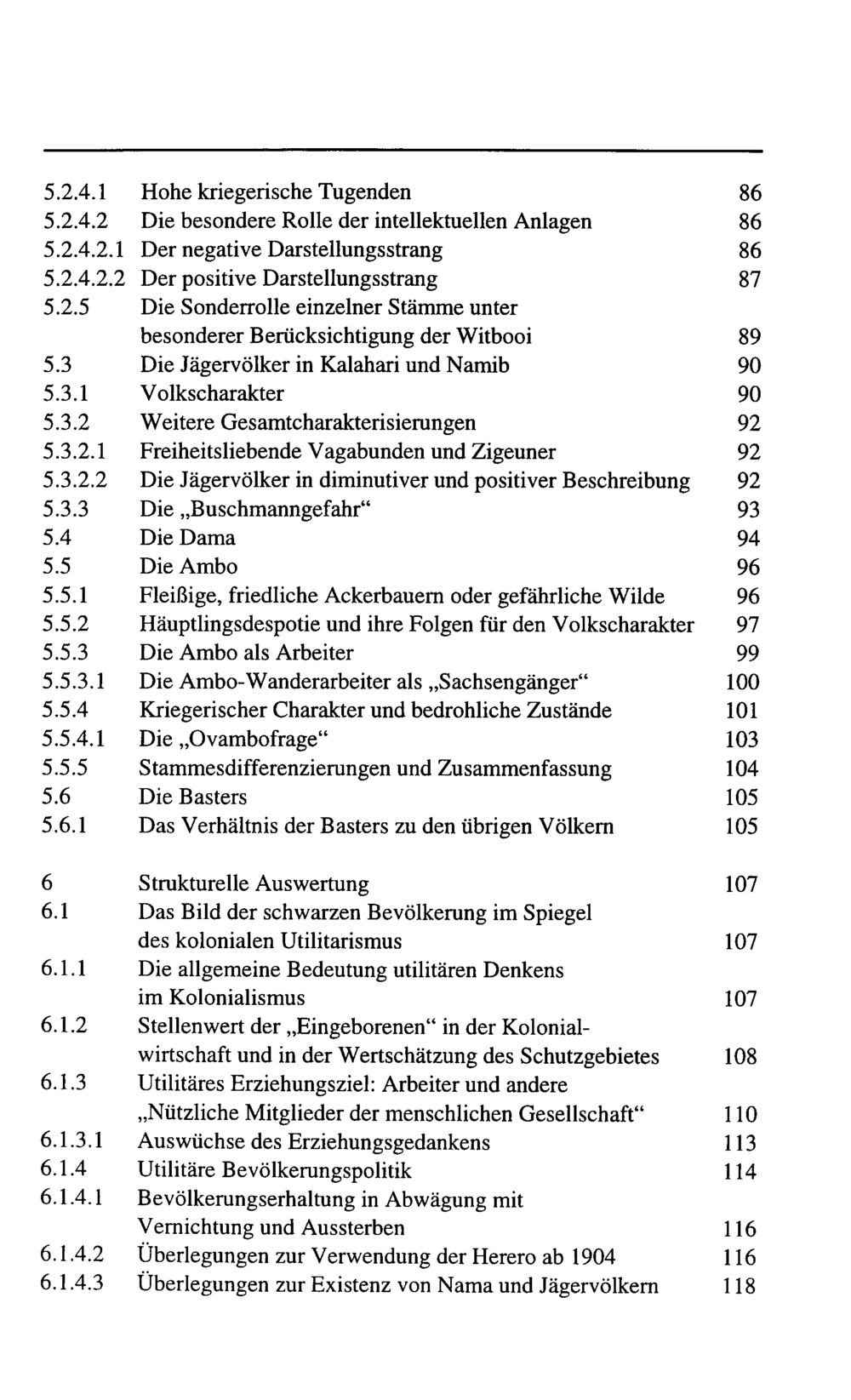 5.2.4.1 Hohe kriegerische Tugenden 86
5.2.4.2 Die besondere Rolle der intellektuellen Anlagen 86
5.2.4.2.1 Der negative Darstellungsstrang 86
5.2.4.2.2 Der positive Darstellungsstrang 87
5.2.5 Die Sonderrolle einzelner Stämme unter besonderer Berücksichtigung der Witbooi 89
5.3 Die Jägervölker in Kalahari und Namib 90
5.3.1 Volkscharakter 90
5.3.2 Weitere Gesamtcharakterisierungen 92
5.3.2.1 Freiheitsliebende Vagabunden und Zigeuner 92
5.3.2.2 Die Jägervölker in diminutiver und positiver Beschreibung 92
5.3.3 Die „Buschmanngefahr“ 93
5.4 Die Dama 94
5.5 Die Ambo 96
5.5.1 Fleißige, friedliche Ackerbauern oder gefährliche Wilde 96
5.5.2 Häuptlingsdespotie und ihre Folgen für den Volkscharakter 97
5.5.3 Die Ambo als Arbeiter 99
5.5.3.1 Die Ambo-Wanderarbeiter als „Sachsengänger“ 100
5.5.4 Kriegerischer Charakter und bedrohliche Zustände 101
5.5.4.1 Die „Ovambofrage“ 103
5.5.5 Stammesdifferenzierungen und Zusammenfassung 104
5.6 Die Basters 105
5.6.1 Das Verhältnis der Basters zu den übrigen Völkern 105

6 Strukturelle Auswertung 107
6.1 Das Bild der schwarzen Bevölkerung im Spiegel des kolonialen Utilitarismus 107
6.1.1 Die allgemeine Bedeutung utilitären Denkens im Kolonialismus 107
6.1.2 Stellenwert der „Eingeborenen“ in der Kolonialwirtschaft und in der Wertschätzung des Schutzgebietes 108
6.1.3 Utilitäres Erziehungsziel: Arbeiter und andere „Nützliche Mitglieder der menschlichen Gesellschaft“ 110
6.1.3.1 Auswüchse des Erziehungsgedankens 113
6.1.4 Utilitäre Bevölkerungspolitik 114
6.1.4.1 Bevölkerungserhaltung in Abwägung mit Vernichtung und Aussterben 116
6.1.4.2 Überlegungen zur Verwendung der Herero ab 1904 116
6.1.4.3 Überlegungen zur Existenz von Nama und Jägervölkern 118